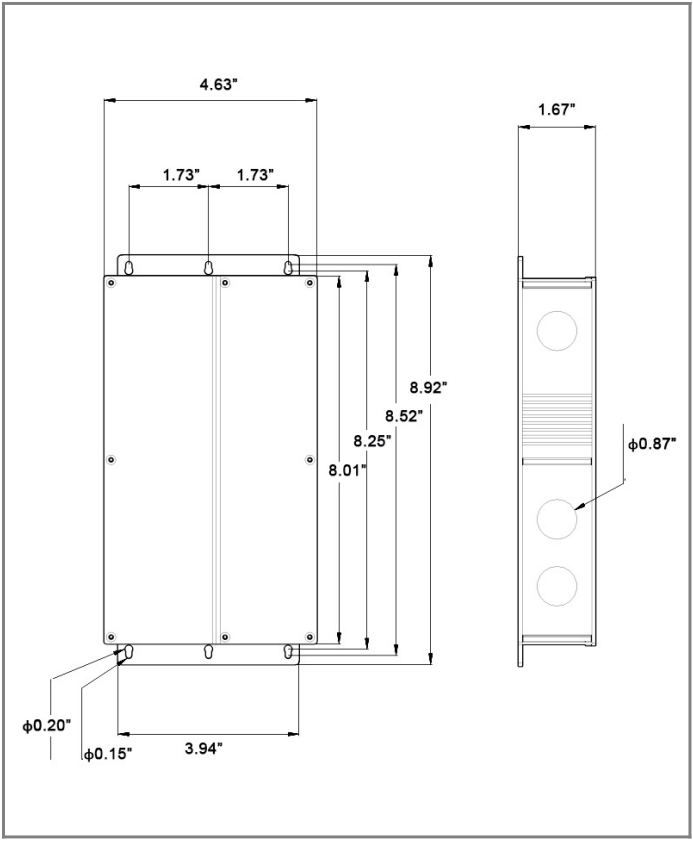 4.63"

1.73"
1.73"

1.67"

8.92"
8.52"
8.25"
8.01"

ϕ0.87"

ϕ0.20"
ϕ0.15"
3.94"